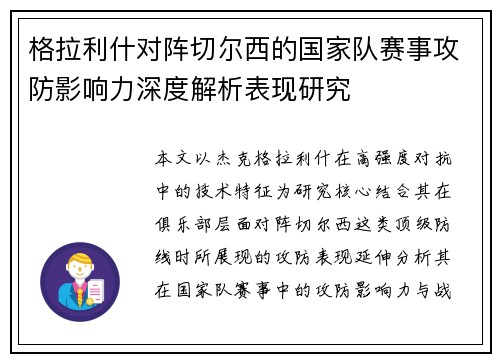 格拉利什对阵切尔西的国家队赛事攻防影响力深度解析表现研究

本文以杰克格拉利什在高强度对抗中的技术特征为研究核心结合其在俱乐部层面对阵切尔西这类顶级防线时所展现的攻防表现延伸分析其在国家队赛事中的攻防影响力与战